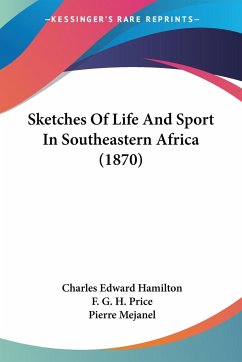 —KESSINGER'S RARE REPRINTS—

Sketches Of Life And Sport In Southeastern Africa (1870)

Charles Edward Hamilton
F. G. H. Price
Pierre Mejanel